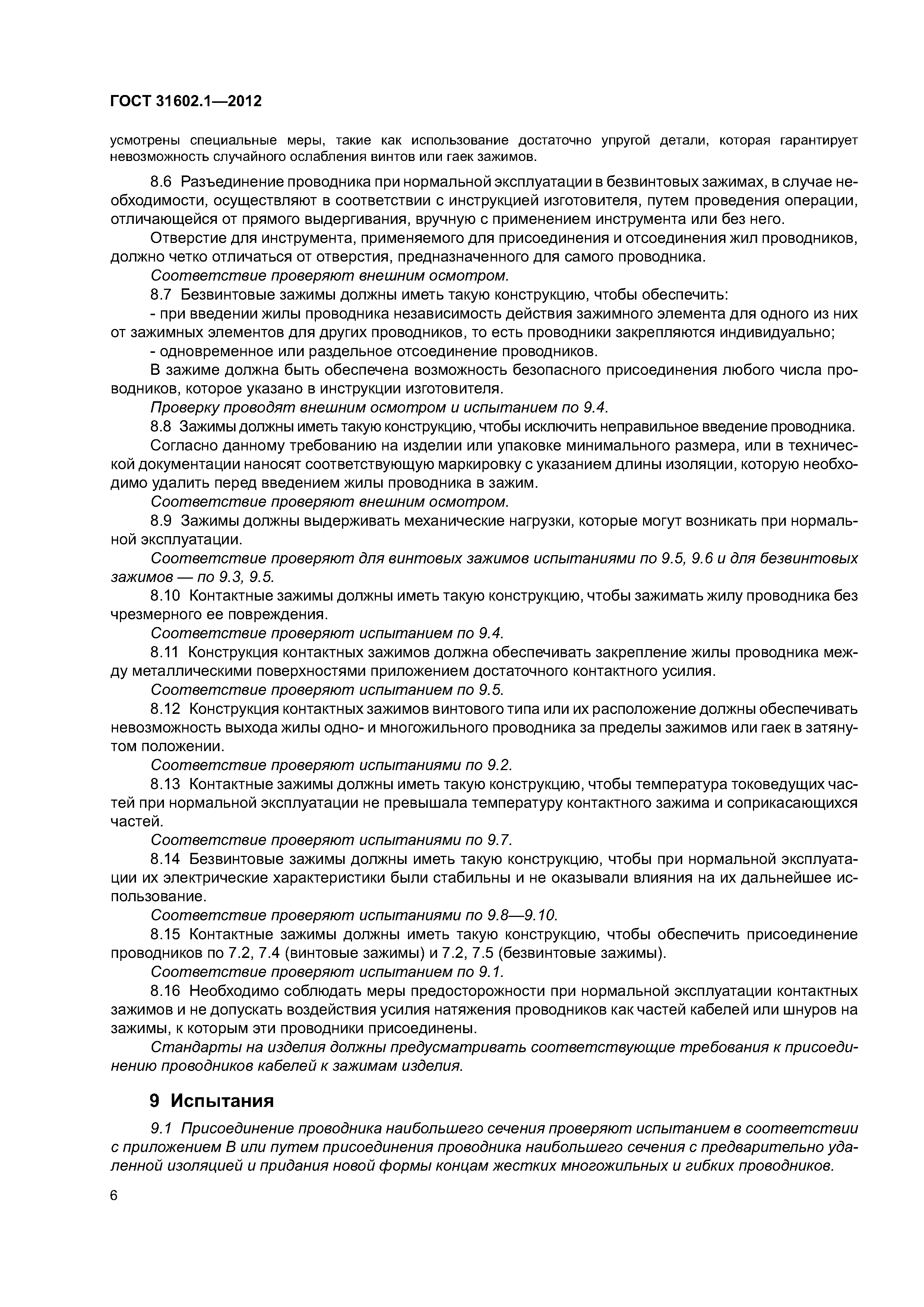 ГОСТ 31602.1—2012

усмотрены специальные меры, такие как использование достаточно упругой детали, которая гарантирует невозможность случайного ослабления винтов или гаек зажимов.

8.6 Разъединение проводника при нормальной эксплуатации в безвинтовых зажимах, в случае необходимости, осуществляют в соответствии с инструкцией изготовителя, путем проведения операции, отличающейся от прямого выдергивания, вручную с применением инструмента или без него.

Отверстие для инструмента, применяемого для присоединения и отсоединения жил проводников, должно четко отличаться от отверстия, предназначенного для самого проводника.

Соответствие проверяют внешним осмотром.

8.7 Безвинтовые зажимы должны иметь такую конструкцию, чтобы обеспечить:

- при введении жилы проводника независимость действия зажимного элемента для одного из них от зажимных элементов для других проводников, то есть проводники закрепляются индивидуально;

- одновременное или раздельное отсоединение проводников.

В зажиме должна быть обеспечена возможность безопасного присоединения любого числа проводников, которое указано в инструкции изготовителя.

Проверку проводят внешним осмотром и испытанием по 9.4.

8.8 Зажимы должны иметь такую конструкцию, чтобы исключить неправильное введение проводника.

Согласно данному требованию на изделии или упаковке минимального размера, или в технической документации наносят соответствующую маркировку с указанием длины изоляции, которую необходимо удалить перед введением жилы проводника в зажим.

Соответствие проверяют внешним осмотром.

8.9 Зажимы должны выдерживать механические нагрузки, которые могут возникать при нормальной эксплуатации.

Соответствие проверяют для винтовых зажимов испытаниями по 9.5, 9.6 и для безвинтовых зажимов — по 9.3, 9.5.

8.10 Контактные зажимы должны иметь такую конструкцию, чтобы зажимать жилу проводника без чрезмерного ее повреждения.

Соответствие проверяют испытанием по 9.4.

8.11 Конструкция контактных зажимов должна обеспечивать закрепление жилы проводника между металлическими поверхностями приложением достаточного контактного усилия.

Соответствие проверяют испытанием по 9.5.

8.12 Конструкция контактных зажимов винтового типа или их расположение должны обеспечивать невозможность выхода жилы одно- и многожильного проводника за пределы зажимов или гаек в затянутом положении.

Соответствие проверяют испытаниями по 9.2.

8.13 Контактные зажимы должны иметь такую конструкцию, чтобы температура токоведущих частей при нормальной эксплуатации не превышала температуру контактного зажима и соприкасающихся частей.

Соответствие проверяют испытаниями по 9.7.

8.14 Безвинтовые зажимы должны иметь такую конструкцию, чтобы при нормальной эксплуатации их электрические характеристики были стабильны и не оказывали влияния на их дальнейшее использование.

Соответствие проверяют испытаниями по 9.8—9.10.

8.15 Контактные зажимы должны иметь такую конструкцию, чтобы обеспечить присоединение проводников по 7.2, 7.4 (винтовые зажимы) и 7.2, 7.5 (безвинтовые зажимы).

Соответствие проверяют испытанием по 9.1.

8.16 Необходимо соблюдать меры предосторожности при нормальной эксплуатации контактных зажимов и не допускать воздействия усилия натяжения проводников как частей кабелей или шнуров на зажимы, к которым эти проводники присоединены.

Стандарты на изделия должны предусматривать соответствующие требования к присоединению проводников кабелей к зажимам изделия.

9 Испытания

9.1 Присоединение проводника наибольшего сечения проверяют испытанием в соответствии с приложением В или путем присоединения проводника наибольшего сечения с предварительно удаленной изоляцией и придания новой формы концам жестких многожильных и гибких проводников.

6